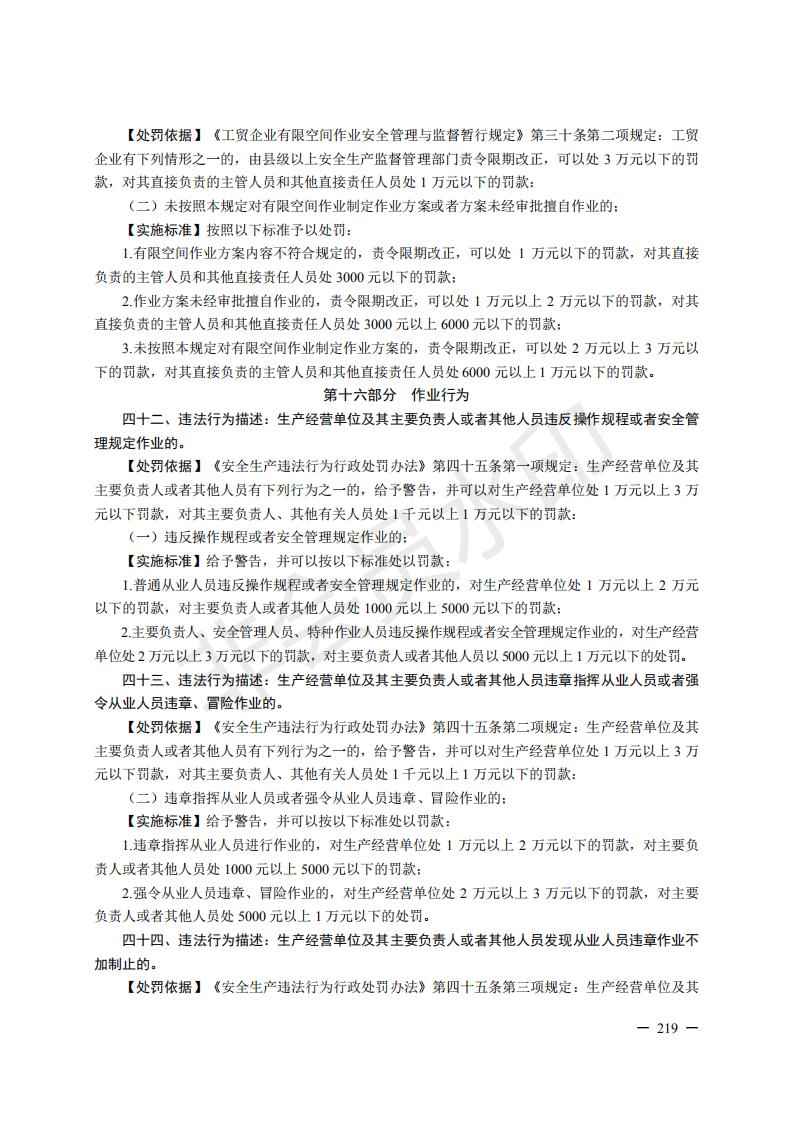 【处罚依据】《工贸企业有限空间作业安全管理与监督暂行规定》第三十条第二项规定：工贸企业有下列情形之一的，由县级以上安全生产监督管理部门责令限期改正，可以处 3 万元以下的罚款，对其直接负责的主管人员和其他直接责任人员处 1 万元以下的罚款：

（二）未按照本规定对有限空间作业制定作业方案或者方案未经审批擅自作业的；

【实施标准】按照以下标准予以处罚：

1.有限空间作业方案内容不符合规定的，责令限期改正，可以处 1 万元以下的罚款，对其直接负责的主管人员和其他直接责任人员处 3000 元以下的罚款；

2.作业方案未经审批擅自作业的，责令限期改正，可以处 1 万元以上 2 万元以下的罚款，对其直接负责的主管人员和其他直接责任人员处 3000 元以上 6000 元以下的罚款；

3.未按照本规定对有限空间作业制定作业方案的，责令限期改正，可以处 2 万元以上 3 万元以下的罚款，对其直接负责的主管人员和其他直接责任人员处 6000 元以上 1 万元以下的罚款。

第十六部分 作业行为

四十二、违法行为描述：生产经营单位及其主要负责人或者其他人员违反操作规程或者安全管理规定作业的。

【处罚依据】《安全生产违法行为行政处罚办法》第四十五条第一项规定：生产经营单位及其主要负责人或者其他人员有下列行为之一的，给予警告，并可以对生产经营单位处 1 万元以上 3 万元以下罚款，对其主要负责人、其他有关人员处 1 千元以上 1 万元以下的罚款：

（一）违反操作规程或者安全管理规定作业的；

【实施标准】给予警告，并可以按以下标准处以罚款：

1.普通从业人员违反操作规程或者安全管理规定作业的，对生产经营单位处 1 万元以上 2 万元以下的罚款，对主要负责人或者其他人员处 1000 元以上 5000 元以下的罚款；

2.主要负责人、安全管理人员、特种作业人员违反操作规程或者安全管理规定作业的，对生产经营单位处 2 万元以上 3 万元以下的罚款，对主要负责人或者其他人员以 5000 元以上 1 万元以下的处罚。

四十三、违法行为描述：生产经营单位及其主要负责人或者其他人员违章指挥从业人员或者强令从业人员违章、冒险作业的。

【处罚依据】《安全生产违法行为行政处罚办法》第四十五条第二项规定：生产经营单位及其主要负责人或者其他人员有下列行为之一的，给予警告，并可以对生产经营单位处 1 万元以上 3 万元以下罚款，对其主要负责人、其他有关人员处 1 千元以上 1 万元以下的罚款：

（二）违章指挥从业人员或者强令从业人员违章、冒险作业的；

【实施标准】给予警告，并可以按以下标准处以罚款：

1.违章指挥从业人员进行作业的，对生产经营单位处 1 万元以上 2 万元以下的罚款，对主要负责人或者其他人员处 1000 元以上 5000 元以下的罚款；

2.强令从业人员违章、冒险作业的，对生产经营单位处 2 万元以上 3 万元以下的罚款，对主要负责人或者其他人员处 5000 元以上 1 万元以下的处罚。

四十四、违法行为描述：生产经营单位及其主要负责人或者其他人员发现从业人员违章作业不加制止的。

【处罚依据】《安全生产违法行为行政处罚办法》第四十五条第三项规定：生产经营单位及其

— 219 —